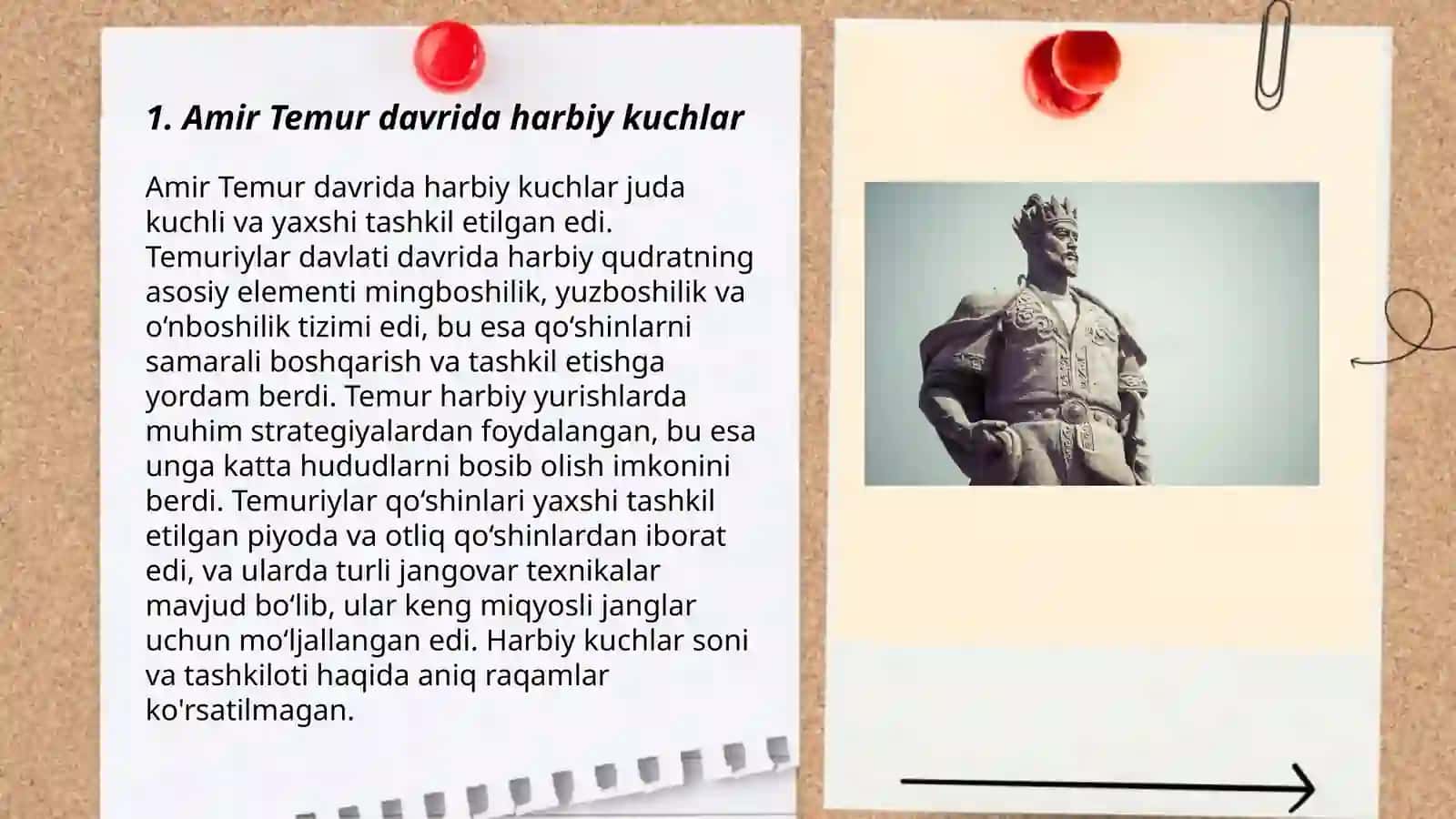 1. Amir Temur davrida harbiy kuchlar

Amir Temur davrida harbiy kuchlar juda kuchli va yaxshi tashkil etilgan edi. Temuriylar davlati davrida harbiy qudratning asosiy elementi mingboshilik, yuzboshilik va o‘nboshilik tizimi edi, bu esa qo‘shinlarni samarali boshqarish va tashkil etishga yordam berdi. Temur harbiy yurishlarda muhim strategiyalardan foydalangan, bu esa unga katta hududlarni bosib olish imkonini berdi. Temuriylar qo‘shinlari yaxshi tashkil etilgan piyoda va otliq qo‘shinlardan iborat edi, va ularda turli jangovar texnikalar mavjud bo‘lib, ular keng miqyosli janglar uchun mo‘ljallangan edi. Harbiy kuchlar soni va tashkiloti haqida aniq raqamlar ko'rsatilmagan.